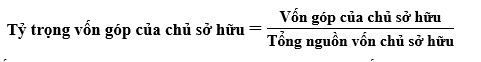 $\text{Tỷ trọng vốn góp của chủ sở hữu} = \frac{\text{Vốn góp của chủ sở hữu}}{\text{Tổng nguồn vốn chủ sở hữu}}$